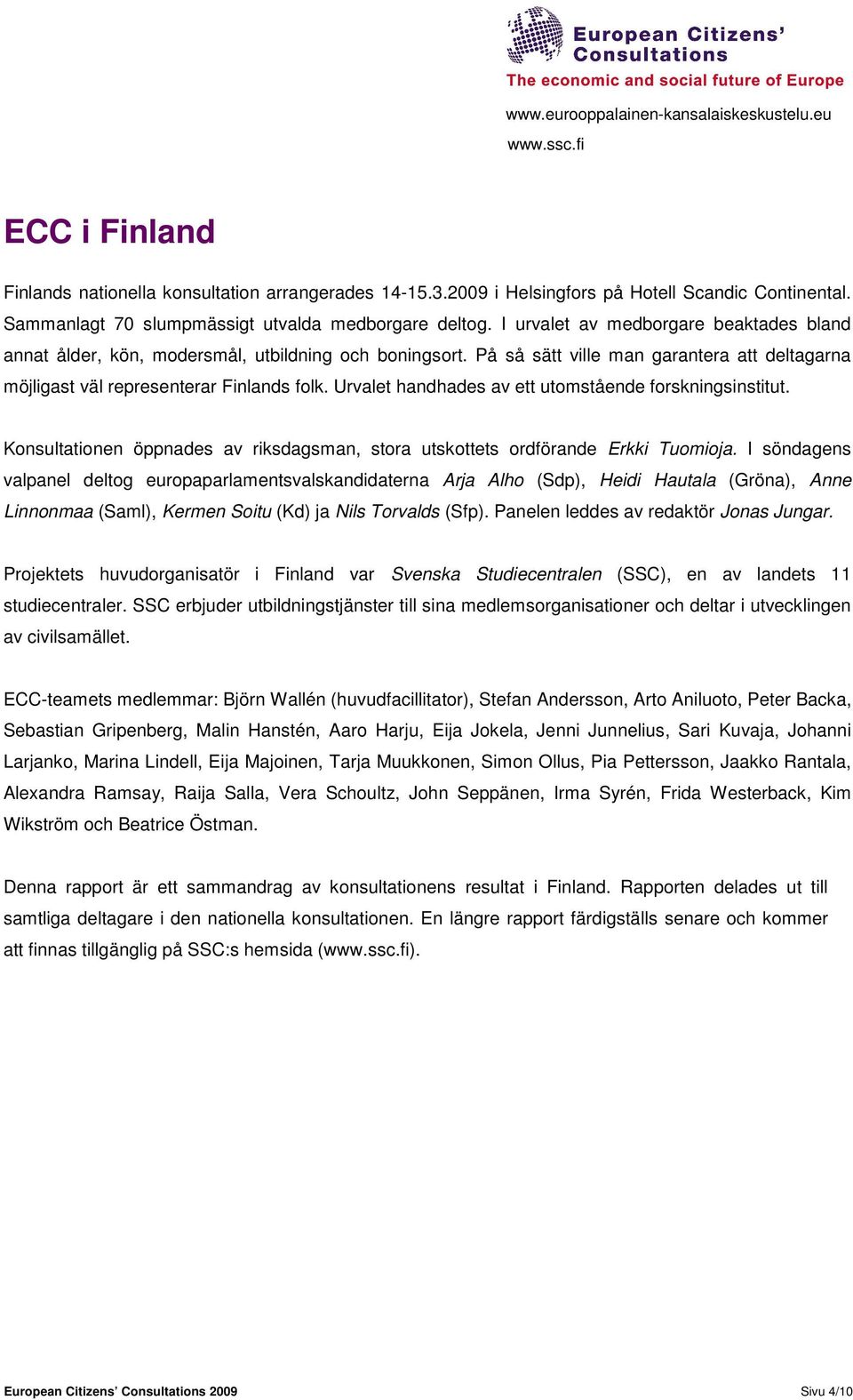 European Citizens' Consultations
The economic and social future of Europe
www.eurooppalainen-kansalaiskeskustelu.eu
www.ssc.fi

ECC i Finland

Finlands nationella konsultation arrangerades 14-15.3.2009 i Helsingfors på Hotell Scandic Continental. Sammanlagt 70 slumpmässigt utvalda medborgare deltog. I urvalet av medborgare beaktades bland annat ålder, kön, modersmål, utbildning och boningsort. På så sätt ville man garantera att deltagarna möjligast väl representerar Finlands folk. Urvalet handhades av ett utomstående forskningsinstitut.

Konsultationen öppnades av riksdagsman, stora utskottets ordförande Erkki Tuomioja. I söndagens valpanel deltog europaparlamentsvalskandidaterna Arja Alho (Sdp), Heidi Hautala (Gröna), Anne Linnonmaa (Saml), Kermen Soitu (Kd) ja Nils Torvalds (Sfp). Panelen leddes av redaktör Jonas Jungar.

Projektets huvudorganisatör i Finland var Svenska Studiecentralen (SSC), en av landets 11 studiecentraler. SSC erbjuder utbildningstjänster till sina medlemsorganisationer och deltar i utvecklingen av civilsamället.

ECC-teamets medlemmar: Björn Wallén (huvudfacillitator), Stefan Andersson, Arto Aniluoto, Peter Backa, Sebastian Gripenberg, Malin Hanstén, Aaro Harju, Eija Jokela, Jenni Junnelius, Sari Kuvaja, Johanni Larjanko, Marina Lindell, Eija Majoinen, Tarja Muukkonen, Simon Ollus, Pia Pettersson, Jaakko Rantala, Alexandra Ramsay, Raija Salla, Vera Schoultz, John Seppänen, Irma Syrén, Frida Westerback, Kim Wikström och Beatrice Östman.

Denna rapport är ett sammandrag av konsultationens resultat i Finland. Rapporten delades ut till samtliga deltagare i den nationella konsultationen. En längre rapport färdigställs senare och kommer att finnas tillgänglig på SSC:s hemsida (www.ssc.fi).

European Citizens' Consultations 2009
Sivu 4/10